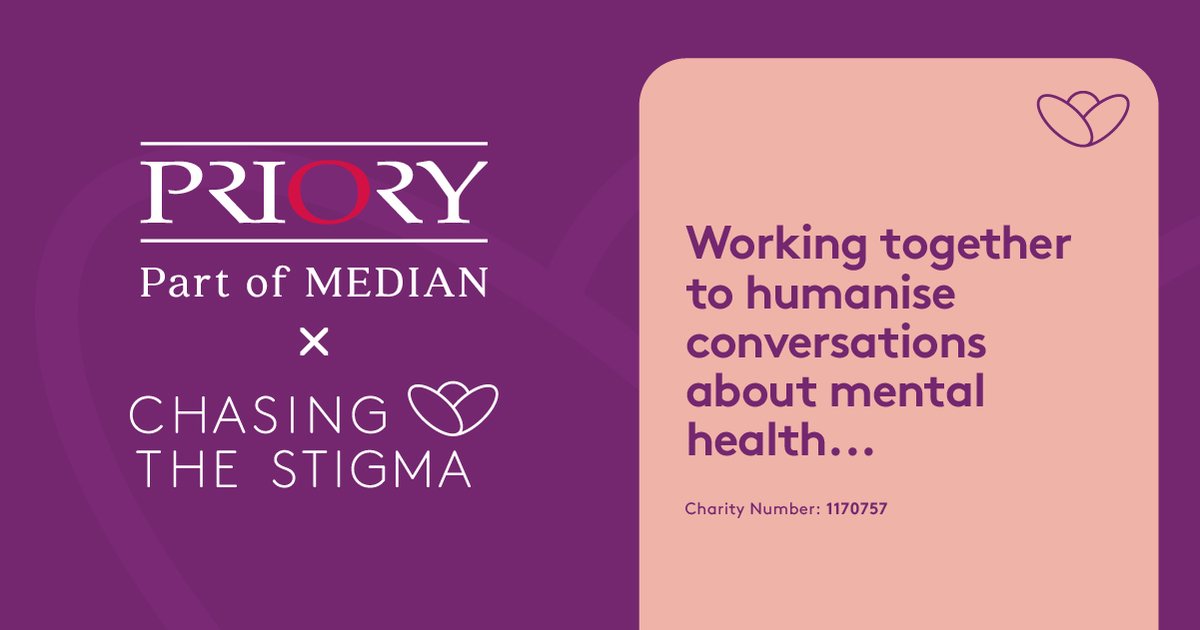 PRIORY
Part of MEDIAN
×
CHASING THE STIGMA

Working together to humanise conversations about mental health…

Charity Number: 1170757